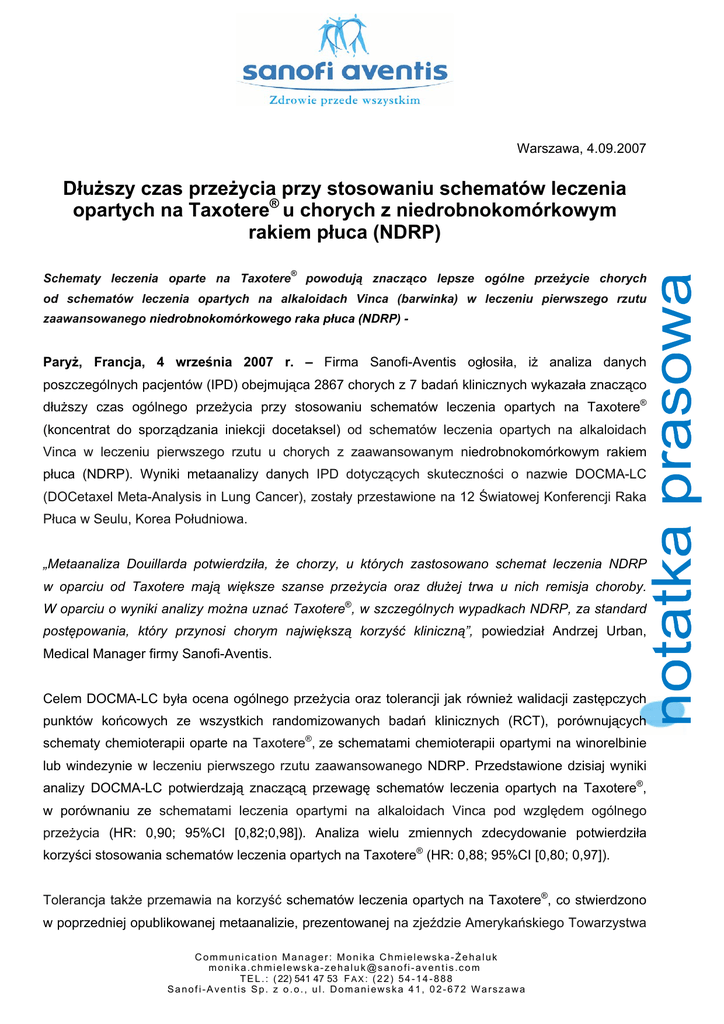 sanofi aventis
Zdrowie przede wszystkim

Warszawa, 4.09.2007

Dłuższy czas przeżycia przy stosowaniu schematów leczenia opartych na Taxotere® u chorych z niedrobnokomórkowym rakiem płuca (NDRP)

Schematy leczenia oparte na Taxotere® powodują znacząco lepsze ogólne przeżycie chorych od schematów leczenia opartych na alkaloidach Vinca (barwinka) w leczeniu pierwszego rzutu zaawansowanego niedrobnokomórkowego raka płuca (NDRP) -

Paryż, Francja, 4 września 2007 r. – Firma Sanofi-Aventis ogłosiła, iż analiza danych poszczególnych pacjentów (IPD) obejmująca 2867 chorych z 7 badań klinicznych wykazała znacząco dłuższy czas ogólnego przeżycia przy stosowaniu schematów leczenia opartych na Taxotere® (koncentrat do sporządzania iniekcji docetaksel) od schematów leczenia opartych na alkaloidach Vinca w leczeniu pierwszego rzutu u chorych z zaawansowanym niedrobnokomórkowym rakiem płuca (NDRP). Wyniki metaanalizy danych IPD dotyczących skuteczności o nazwie DOCMA-LC (DOCetaxel Meta-Analysis in Lung Cancer), zostały przestawione na 12 Światowej Konferencji Raka Płuca w Seulu, Korea Południowa.

„Metaanaliza Douillarda potwierdziła, że chorzy, u których zastosowano schemat leczenia NDRP w oparciu od Taxotere mają większe szanse przeżycia oraz dłużej trwa u nich remisja choroby. W oparciu o wyniki analizy można uznać Taxotere®, w szczególnych wypadkach NDRP, za standard postępowania, który przynosi chorym największą korzyść kliniczną”, powiedział Andrzej Urban, Medical Manager firmy Sanofi-Aventis.

Celem DOCMA-LC była ocena ogólnego przeżycia oraz tolerancji jak również walidacji zastępczych punktów końcowych ze wszystkich randomizowanych badań klinicznych (RCT), porównujących schematy chemioterapii oparte na Taxotere®, ze schematami chemioterapii opartymi na winorelbinie lub windezynie w leczeniu pierwszego rzutu zaawansowanego NDRP. Przedstawione dzisiaj wyniki analizy DOCMA-LC potwierdzają znaczącą przewagę schematów leczenia opartych na Taxotere®, w porównaniu ze schematami leczenia opartymi na alkaloidach Vinca pod względem ogólnego przeżycia (HR: 0,90; 95%CI [0,82;0,98]). Analiza wielu zmiennych zdecydowanie potwierdziła korzyści stosowania schematów leczenia opartych na Taxotere® (HR: 0,88; 95%CI [0,80; 0,97]).

Tolerancja także przemawia na korzyść schematów leczenia opartych na Taxotere®, co stwierdzono w poprzedniej opublikowanej metaanalizie, prezentowanej na zjeździe Amerykańskiego Towarzystwa

notatka prasowa

Communication Manager: Monika Chmielewska-Żehaluk
monika.chmielewska-zehaluk@sanofi-aventis.com
TEL.: (22) 541 47 53 FAX: (22) 54-14-888
Sanofi-Aventis Sp. z o.o., ul. Domaniewska 41, 02-672 Warszawa